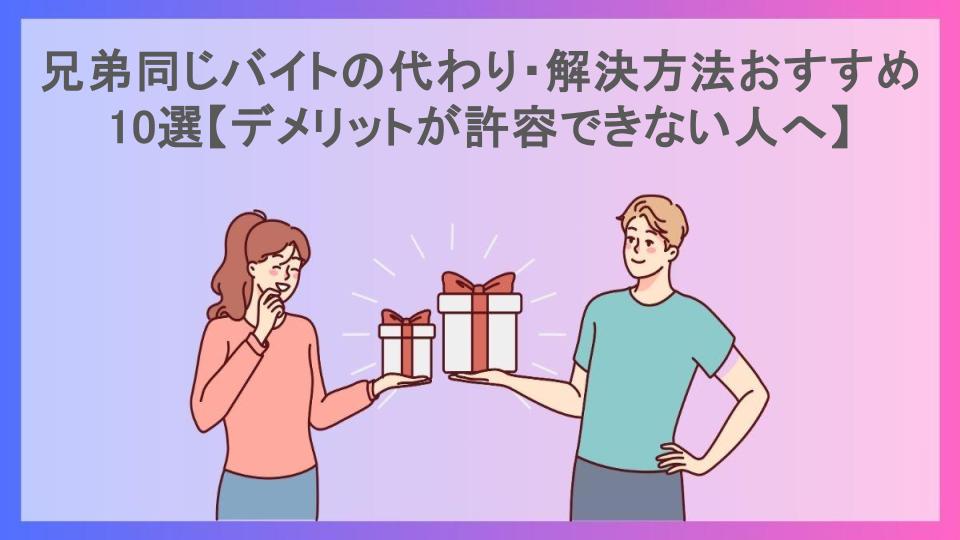 兄弟同じバイトの代わり・解決方法おすすめ10選【デメリットが許容できない人へ】